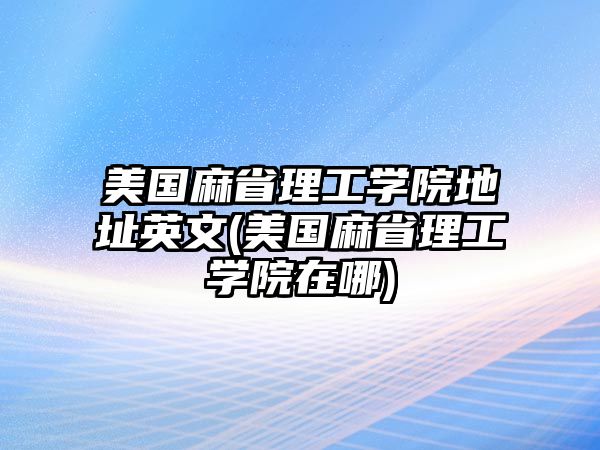 美国麻省理工学院地址英文(美国麻省理工学院在哪)